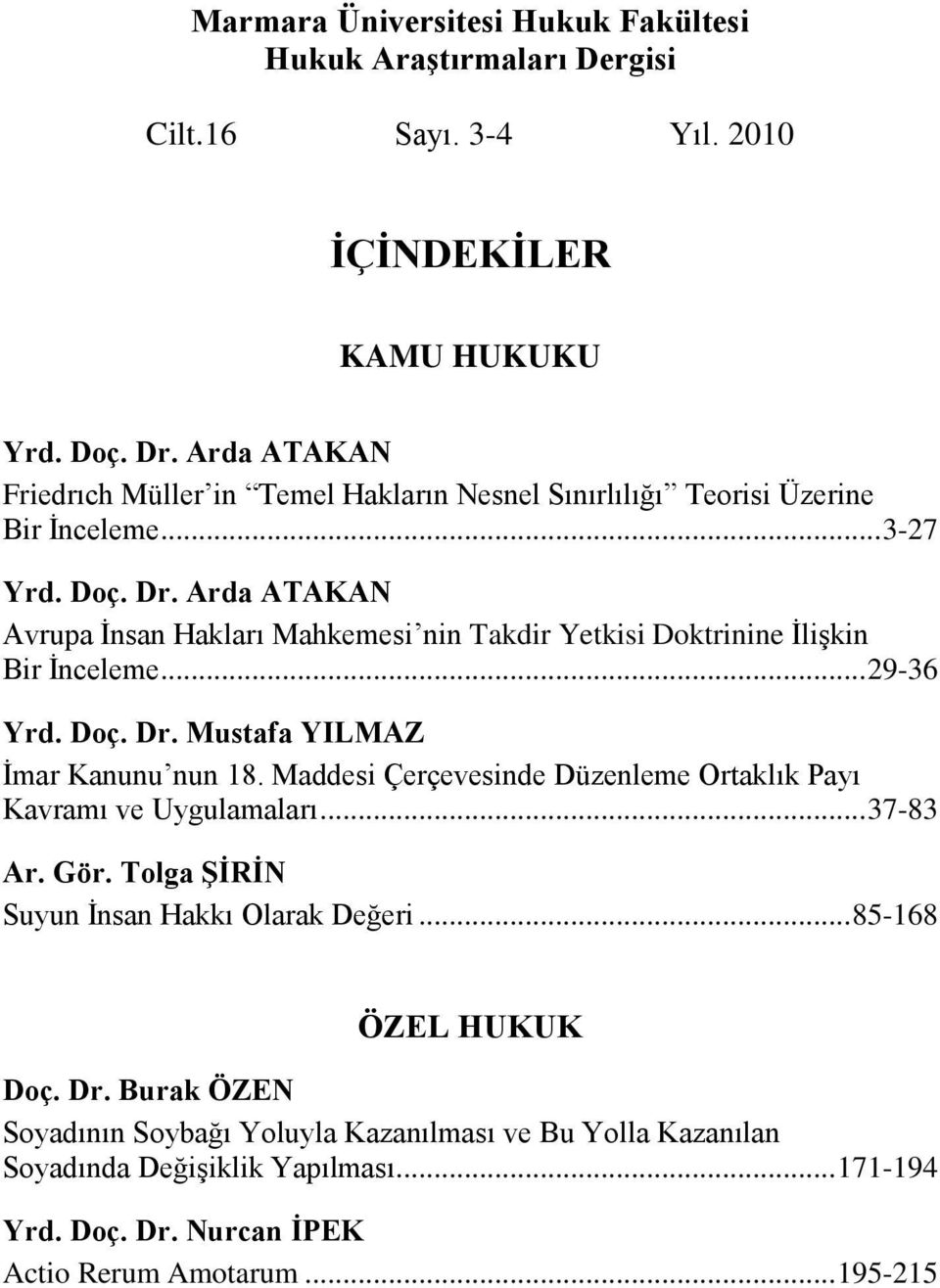 Marmara Üniversitesi Hukuk Fakültesi
Hukuk Araştırmaları Dergisi

Cilt.16 Sayı. 3-4 Yıl. 2010

İÇİNDEKİLER

KAMU HUKUKU

Yrd. Doç. Dr. Arda ATAKAN
Friedrıch Müller'in "Temel Hakların Nesnel Sınırlılığı" Teorisi Üzerine Bir İnceleme...3-27

Yrd. Doç. Dr. Arda ATAKAN
Avrupa İnsan Hakları Mahkemesi'nin Takdir Yetkisi Doktrinine İlişkin Bir İnceleme...29-36

Yrd. Doç. Dr. Mustafa YILMAZ
İmar Kanunu'nun 18. Maddesi Çerçevesinde Düzenleme Ortaklık Payı Kavramı ve Uygulamaları...37-83

Ar. Gör. Tolga ŞİRİN
Suyun İnsan Hakkı Olarak Değeri...85-168

ÖZEL HUKUK

Doç. Dr. Burak ÖZEN
Soyadının Soybağı Yoluyla Kazanılması ve Bu Yolla Kazanılan Soyadında Değişiklik Yapılması...171-194

Yrd. Doç. Dr. Nurcan İPEK
Actio Rerum Amotarum...195-215